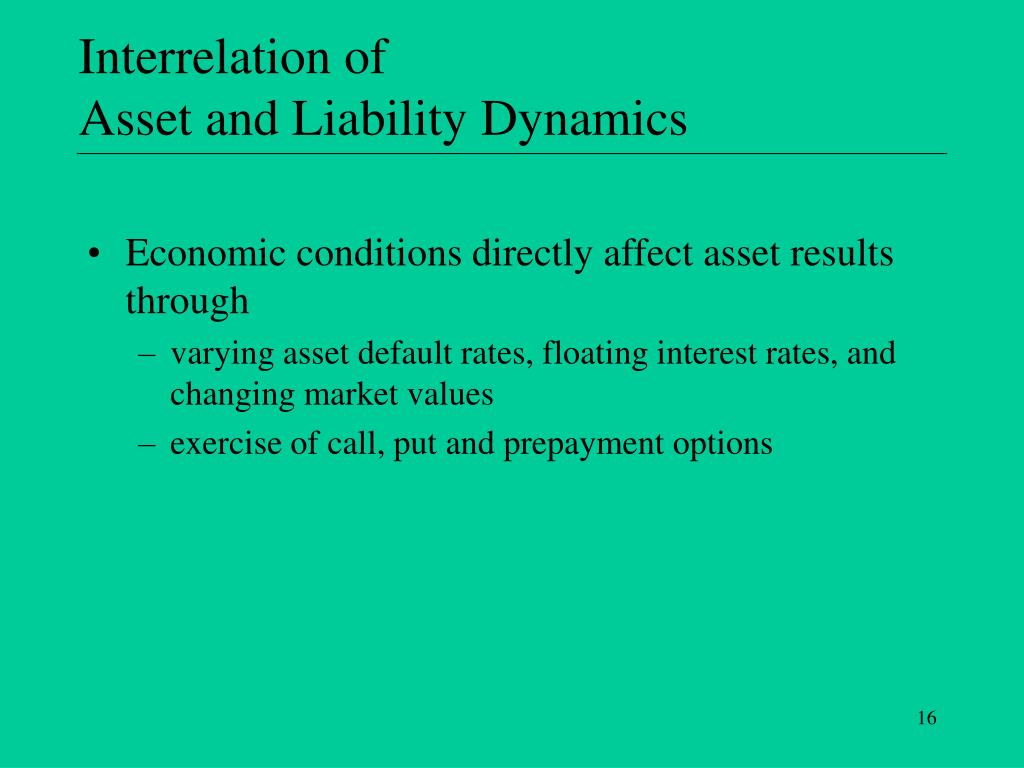 Interrelation of
Asset and Liability Dynamics

• Economic conditions directly affect asset results through
– varying asset default rates, floating interest rates, and changing market values
– exercise of call, put and prepayment options

16